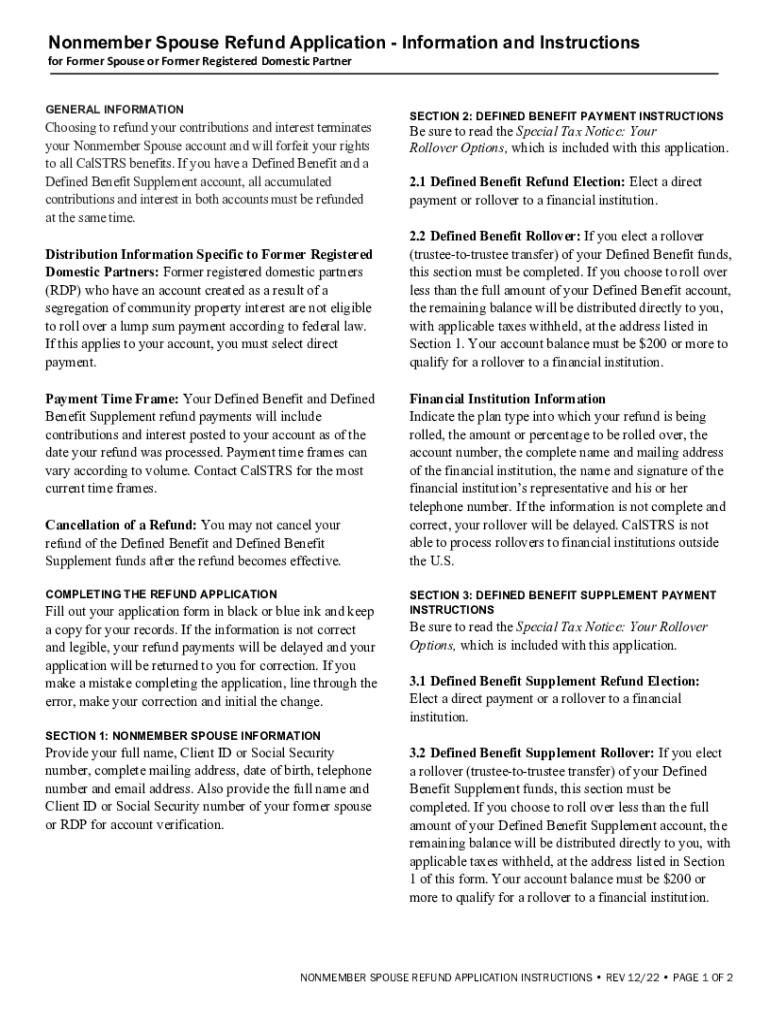 Nonmember Spouse Refund Application - Information and Instructions

for Former Spouse or Former Registered Domestic Partner

GENERAL INFORMATION

Choosing to refund your contributions and interest terminates your Nonmember Spouse account and will forfeit your rights to all CalSTRS benefits. If you have a Defined Benefit and a Defined Benefit Supplement account, all accumulated contributions and interest in both accounts must be refunded at the same time.

Distribution Information Specific to Former Registered Domestic Partners: Former registered domestic partners (RDP) who have an account created as a result of a segregation of community property interest are not eligible to roll over a lump sum payment according to federal law. If this applies to your account, you must select direct payment.

Payment Time Frame: Your Defined Benefit and Defined Benefit Supplement refund payments will include contributions and interest posted to your account as of the date your refund was processed. Payment time frames can vary according to volume. Contact CalSTRS for the most current time frames.

Cancellation of a Refund: You may not cancel your refund of the Defined Benefit and Defined Benefit Supplement funds after the refund becomes effective.

COMPLETING THE REFUND APPLICATION

Fill out your application form in black or blue ink and keep a copy for your records. If the information is not correct and legible, your refund payments will be delayed and your application will be returned to you for correction. If you make a mistake completing the application, line through the error, make your correction and initial the change.

SECTION 1: NONMEMBER SPOUSE INFORMATION

Provide your full name, Client ID or Social Security number, complete mailing address, date of birth, telephone number and email address. Also provide the full name and Client ID or Social Security number of your former spouse or RDP for account verification.

SECTION 2: DEFINED BENEFIT PAYMENT INSTRUCTIONS

Be sure to read the Special Tax Notice: Your Rollover Options, which is included with this application.

2.1 Defined Benefit Refund Election: Elect a direct payment or rollover to a financial institution.

2.2 Defined Benefit Rollover: If you elect a rollover (trustee-to-trustee transfer) of your Defined Benefit funds, this section must be completed. If you choose to roll over less than the full amount of your Defined Benefit account, the remaining balance will be distributed directly to you, with applicable taxes withheld, at the address listed in Section 1. Your account balance must be $200 or more to qualify for a rollover to a financial institution.

Financial Institution Information

Indicate the plan type into which your refund is being rolled, the amount or percentage to be rolled over, the account number, the complete name and mailing address of the financial institution, the name and signature of the financial institution's representative and his or her telephone number. If the information is not complete and correct, your rollover will be delayed. CalSTRS is not able to process rollovers to financial institutions outside the U.S.

SECTION 3: DEFINED BENEFIT SUPPLEMENT PAYMENT INSTRUCTIONS

Be sure to read the Special Tax Notice: Your Rollover Options, which is included with this application.

3.1 Defined Benefit Supplement Refund Election: Elect a direct payment or a rollover to a financial institution.

3.2 Defined Benefit Supplement Rollover: If you elect a rollover (trustee-to-trustee transfer) of your Defined Benefit Supplement funds, this section must be completed. If you choose to roll over less than the full amount of your Defined Benefit Supplement account, the remaining balance will be distributed directly to you, with applicable taxes withheld, at the address listed in Section 1 of this form. Your account balance must be $200 or more to qualify for a rollover to a financial institution.

NONMEMBER SPOUSE REFUND APPLICATION INSTRUCTIONS • REV 12/22 • PAGE 1 OF 2